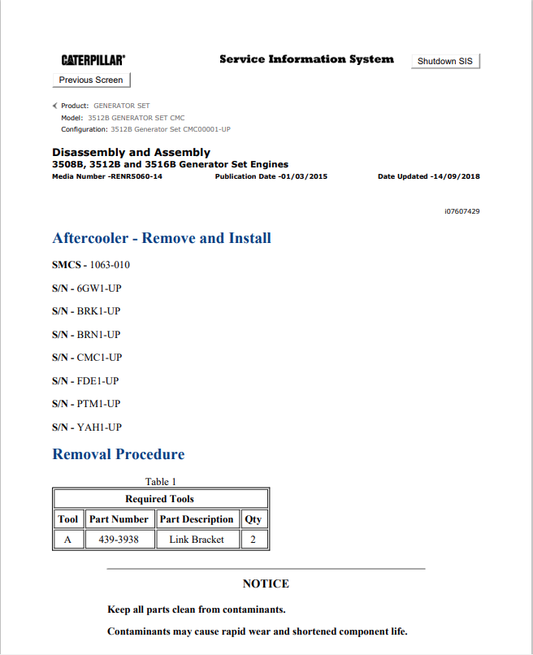 CATERPILLAR®

Service Information System

Shutdown SIS

Previous Screen

Product: GENERATOR SET
Model: 3512B GENERATOR SET CMC
Configuration: 3512B Generator Set CMC00001-UP

Disassembly and Assembly
3508B, 3512B and 3516B Generator Set Engines
Media Number -RENR5060-14 Publication Date -01/03/2015 Date Updated -14/09/2018

i07607429

Aftercooler - Remove and Install

SMCS - 1063-010

S/N - 6GW1-UP

S/N - BRK1-UP

S/N - BRN1-UP

S/N - CMC1-UP

S/N - FDE1-UP

S/N - PTM1-UP

S/N - YAH1-UP

Removal Procedure

Table 1

| Required Tools | | | |
|---|---|---|---|
| Tool | Part Number | Part Description | Qty |
| A | 439-3938 | Link Bracket | 2 |

NOTICE

Keep all parts clean from contaminants.

Contaminants may cause rapid wear and shortened component life.